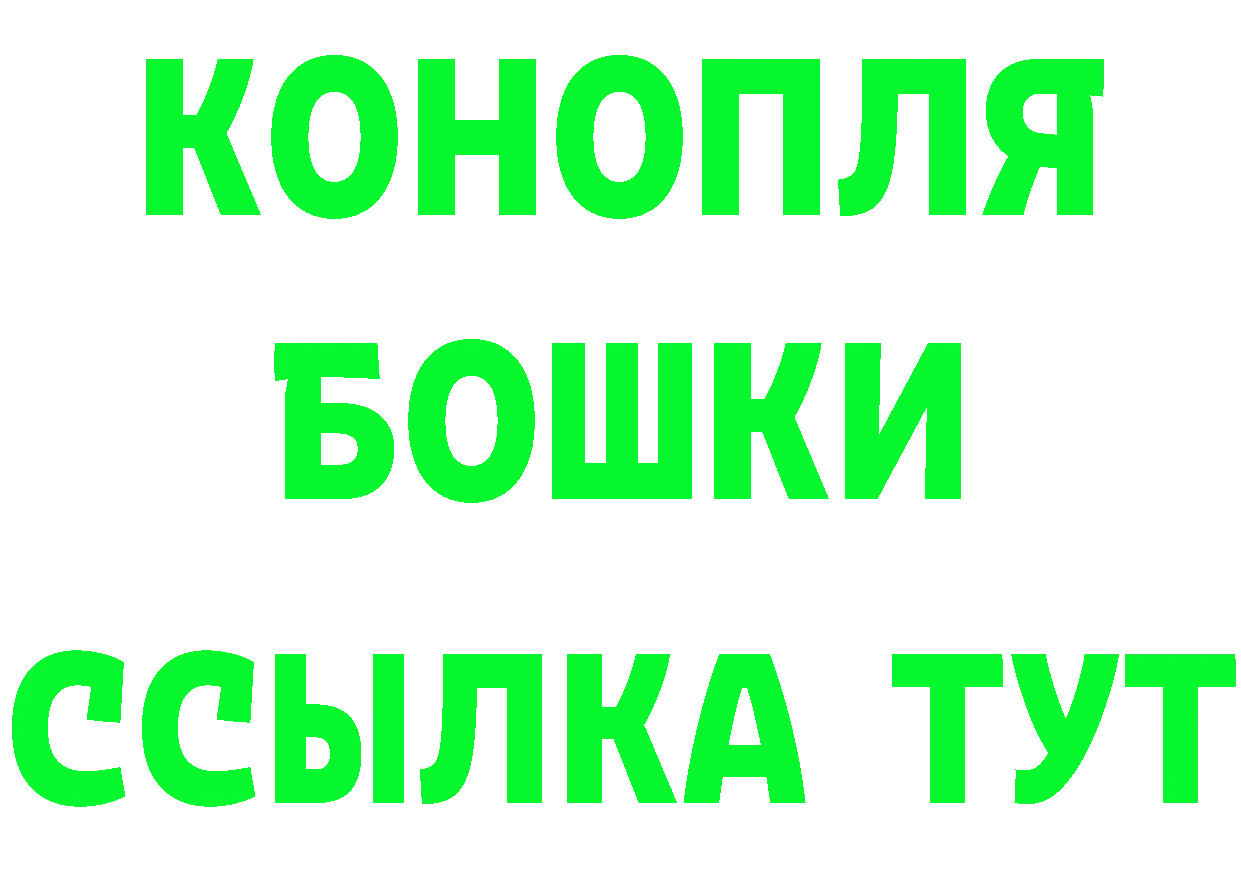 КОНОПЛЯ
БОШКИ
ССЫЛКА ТУТ